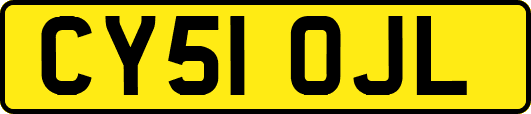 CY51 OJL